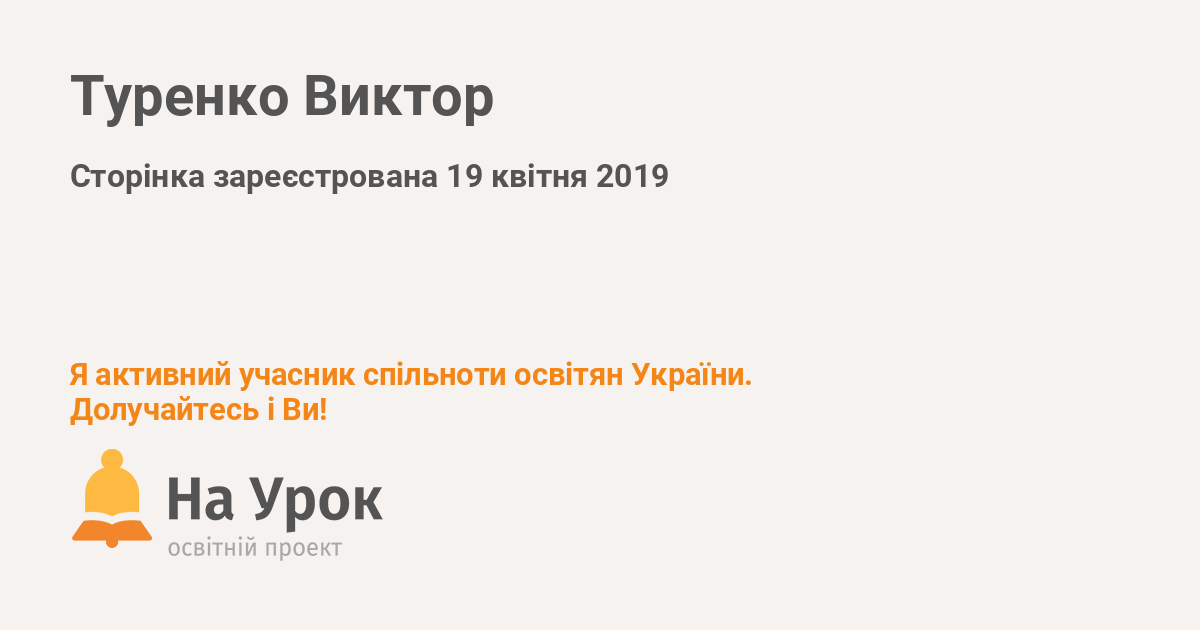 Туренко Виктор

Сторінка зареєстрована 19 квітня 2019

Я активний учасник спільноти освітян України. Долучайтесь і Ви!

На Урок
освітній проект